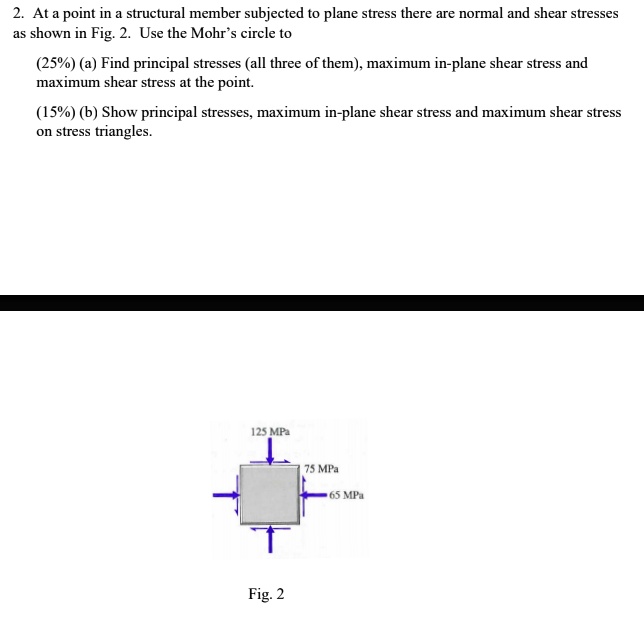 2. At a point in a structural member subjected to plane stress there are normal and shear stresses as shown in Fig. 2. Use the Mohr's circle to

(25%) (a) Find principal stresses (all three of them), maximum in-plane shear stress and maximum shear stress at the point.

(15%) (b) Show principal stresses, maximum in-plane shear stress and maximum shear stress on stress triangles.

125 MPa

75 MPa

65 MPa

Fig. 2